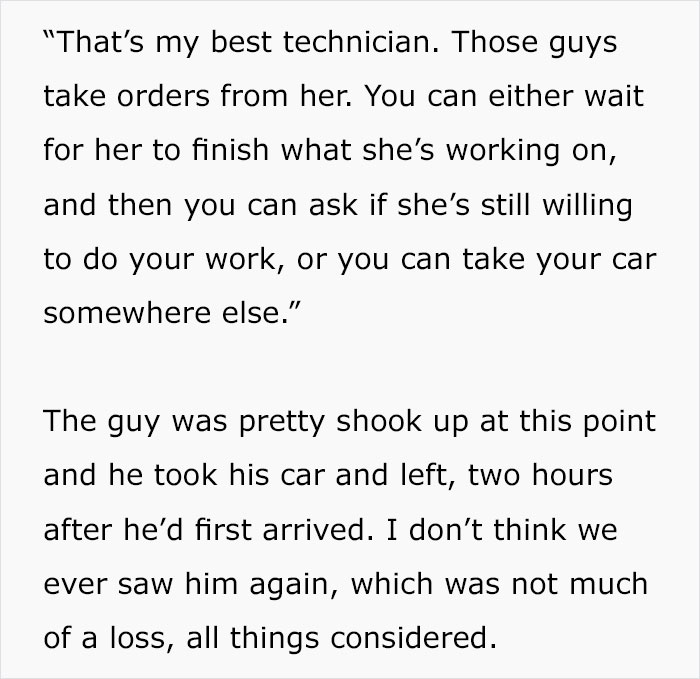 “That’s my best technician. Those guys take orders from her. You can either wait for her to finish what she’s working on, and then you can ask if she’s still willing to do your work, or you can take your car somewhere else.”

The guy was pretty shook up at this point and he took his car and left, two hours after he’d first arrived. I don’t think we ever saw him again, which was not much of a loss, all things considered.